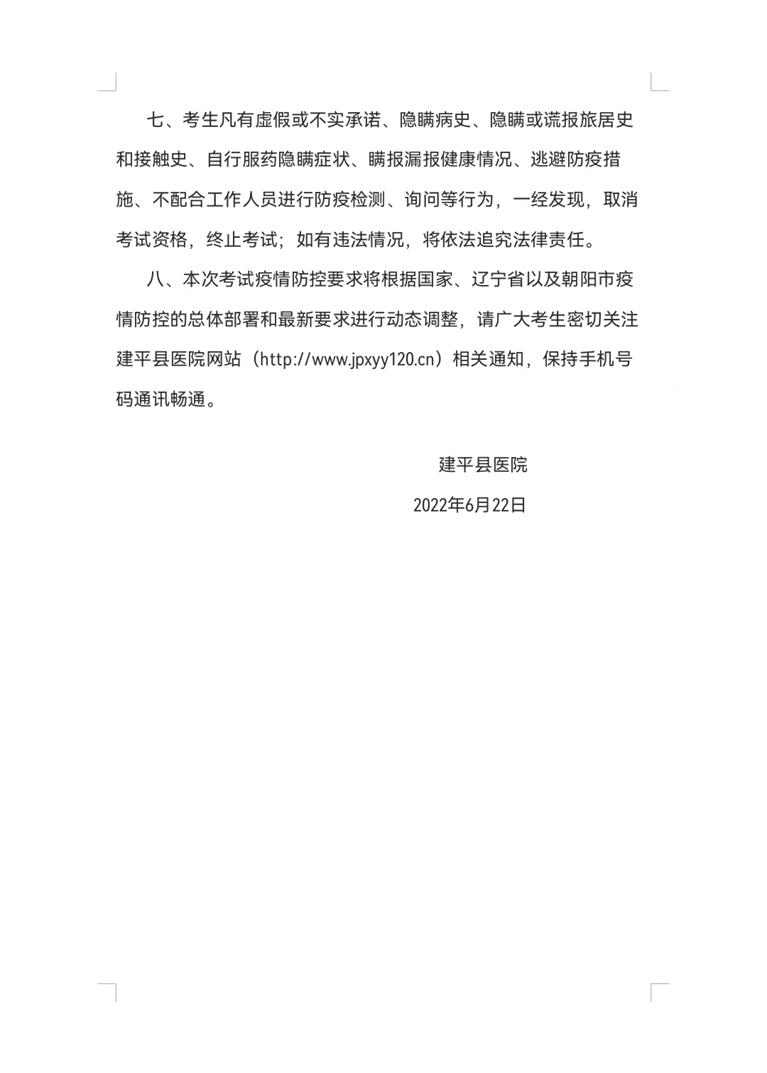 七、考生凡有虚假或不实承诺、隐瞒病史、隐瞒或谎报旅居史和接触史、自行服药隐瞒症状、瞒报漏报健康情况、逃避防疫措施、不配合工作人员进行防疫检测、询问等行为，一经发现，取消考试资格，终止考试；如有违法情况，将依法追究法律责任。

八、本次考试疫情防控要求将根据国家、辽宁省以及朝阳市疫情防控的总体部署和最新要求进行动态调整，请广大考生密切关注建平县医院网站（http://www.jpxyy120.cn）相关通知，保持手机号码通讯畅通。

建平县医院

2022年6月22日